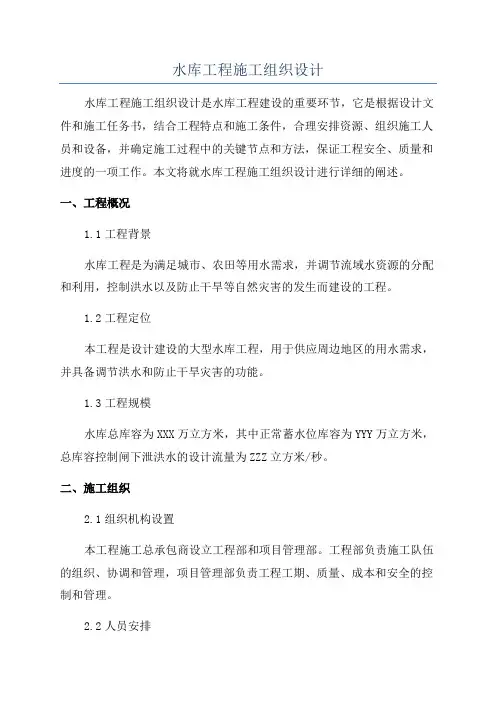 水库工程施工组织设计

水库工程施工组织设计是水库工程建设的重要环节，它是根据设计文件和施工任务书，结合工程特点和施工条件，合理安排资源、组织施工人员和设备，并确定施工过程中的关键节点和方法，保证工程安全、质量和进度的一项工作。本文将就水库工程施工组织设计进行详细的阐述。

一、工程概况

1.1 工程背景

水库工程是为满足城市、农田等用水需求，并调节流域水资源的分配和利用，控制洪水以及防止干旱等自然灾害的发生而建设的工程。

1.2 工程定位

本工程是设计建设的大型水库工程，用于供应周边地区的用水需求，并具备调节洪水和防止干旱灾害的功能。

1.3 工程规模

水库总库容为 XXX 万立方米，其中正常蓄水位库容为 YYY 万立方米，总库容控制闸下泄洪水的设计流量为 ZZZ 立方米/秒。

二、施工组织

2.1 组织机构设置

本工程施工总承包商设立工程部和项目管理部。工程部负责施工队伍的组织、协调和管理，项目管理部负责工程工期、质量、成本和安全的控制和管理。

2.2 人员安排